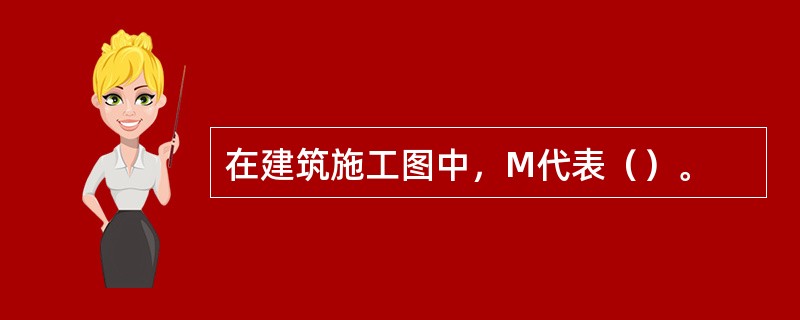 在建筑施工图中，M代表（）。